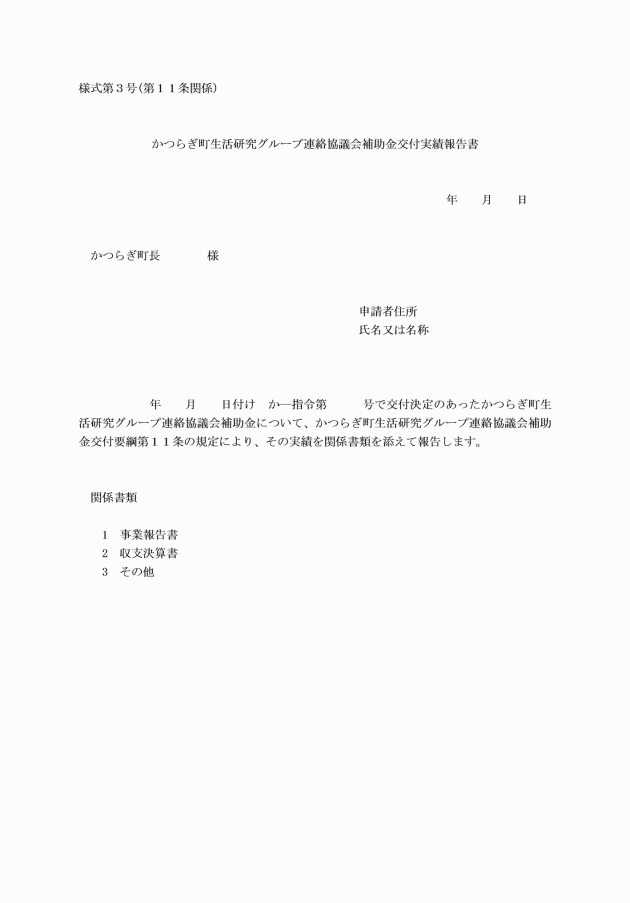 様式第３号(第１１条関係)

かつらぎ町生活研究グループ連絡協議会補助金交付実績報告書

年　　月　　日

かつらぎ町長　　　　　様

申請者住所
氏名又は名称

年　　月　　日付け　か―指令第　　　号で交付決定のあったかつらぎ町生活研究グループ連絡協議会補助金について、かつらぎ町生活研究グループ連絡協議会補助金交付要綱第１１条の規定により、その実績を関係書類を添えて報告します。

関係書類

1　事業報告書
2　収支決算書
3　その他